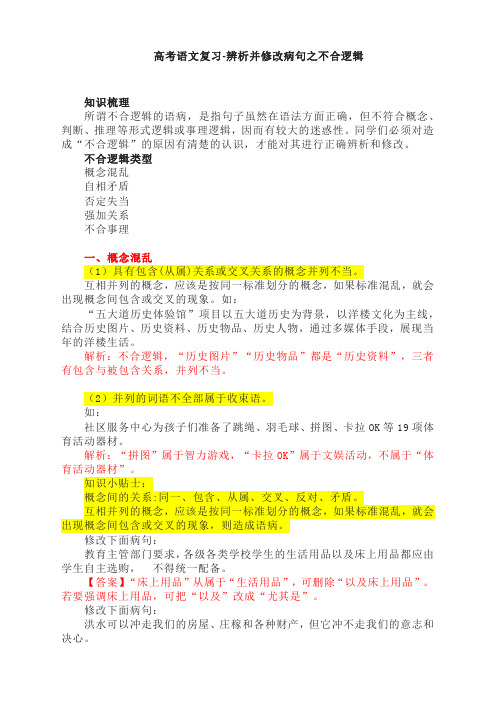 高考语文复习-辨析并修改病句之不合逻辑

知识梳理
所谓不合逻辑的语病，是指句子虽然在语法方面正确，但不符合概念、判断、推理等形式逻辑或事理逻辑，因而有较大的迷惑性。同学们必须对造成“不合逻辑”的原因有清楚的认识，才能对其进行正确辨析和修改。
不合逻辑类型
概念混乱
自相矛盾
否定失当
强加关系
不合事理

一、概念混乱
（1）具有包含(从属)关系或交叉关系的概念并列不当。
互相并列的概念，应该是按同一标准划分的概念，如果标准混乱，就会出现概念间包含或交叉的现象。如：
“五大道历史体验馆”项目以五大道历史为背景，以洋楼文化为主线，结合历史图片、历史资料、历史物品、历史人物，通过多媒体手段，展现当年的洋楼生活。
解析：不合逻辑，“历史图片”“历史物品”都是“历史资料”，三者有包含与被包含关系，并列不当。

（2）并列的词语不全部属于收束语。
如：
社区服务中心为孩子们准备了跳绳、羽毛球、拼图、卡拉 OK 等 19 项体育活动器材。
解析：“拼图”属于智力游戏，“卡拉 OK”属于文娱活动，不属于“体育活动器材”。
知识小贴士：
概念间的关系:同一、包含、从属、交叉、反对、矛盾。
互相并列的概念，应该是按同一标准划分的概念，如果标准混乱，就会出现概念间包含或交叉的现象，则造成语病。
修改下面病句：
教育主管部门要求，各级各类学校学生的生活用品以及床上用品都应由学生自主选购，　不得统一配备。
【答案】“床上用品”从属于“生活用品”，可删除“以及床上用品”。若要强调床上用品，可把“以及”改成“尤其是”。
修改下面病句：
洪水可以冲走我们的房屋、庄稼和各种财产，但它冲不走我们的意志和决心。